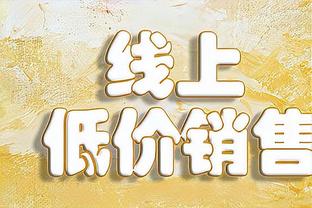 线上
低价销售